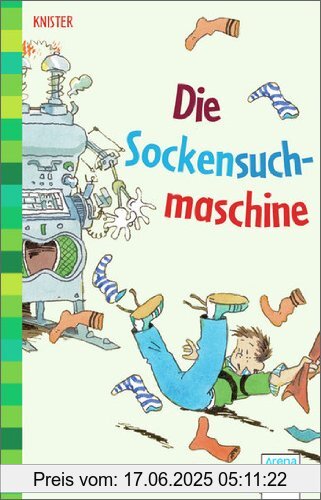 KNISTER

Die Sockensuchmaschine

Arena

Preis vom: 17.06.2025 05:11:22